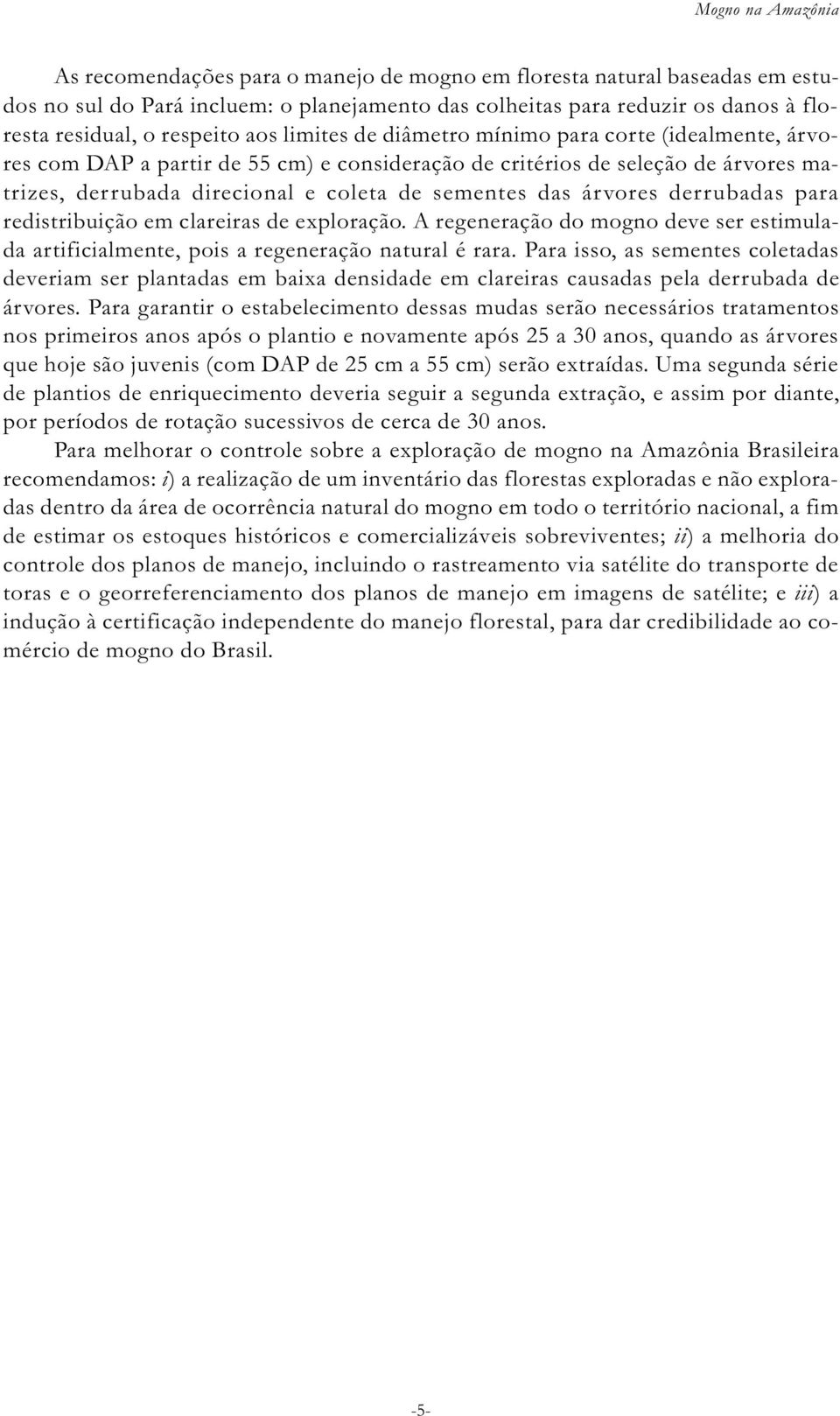 Mogno na Amazônia

As recomendações para o manejo de mogno em floresta natural baseadas em estudos no sul do Pará incluem: o planejamento das colheitas para reduzir os danos à floresta residual, o respeito aos limites de diâmetro mínimo para corte (idealmente, árvores com DAP a partir de 55 cm) e consideração de critérios de seleção de árvores matrizes, derrubada direcional e coleta de sementes das árvores derrubadas para redistribuição em clareiras de exploração. A regeneração do mogno deve ser estimulada artificialmente, pois a regeneração natural é rara. Para isso, as sementes coletadas deveriam ser plantadas em baixa densidade em clareiras causadas pela derrubada de árvores. Para garantir o estabelecimento dessas mudas serão necessários tratamentos nos primeiros anos após o plantio e novamente após 25 a 30 anos, quando as árvores que hoje são juvenis (com DAP de 25 cm a 55 cm) serão extraídas. Uma segunda série de plantios de enriquecimento deveria seguir a segunda extração, e assim por diante, por períodos de rotação sucessivos de cerca de 30 anos.

Para melhorar o controle sobre a exploração de mogno na Amazônia Brasileira recomendamos: i) a realização de um inventário das florestas exploradas e não exploradas dentro da área de ocorrência natural do mogno em todo o território nacional, a fim de estimar os estoques históricos e comercializáveis sobreviventes; ii) a melhoria do controle dos planos de manejo, incluindo o rastreamento via satélite do transporte de toras e o georreferenciamento dos planos de manejo em imagens de satélite; e iii) a indução à certificação independente do manejo florestal, para dar credibilidade ao comércio de mogno do Brasil.

-5-